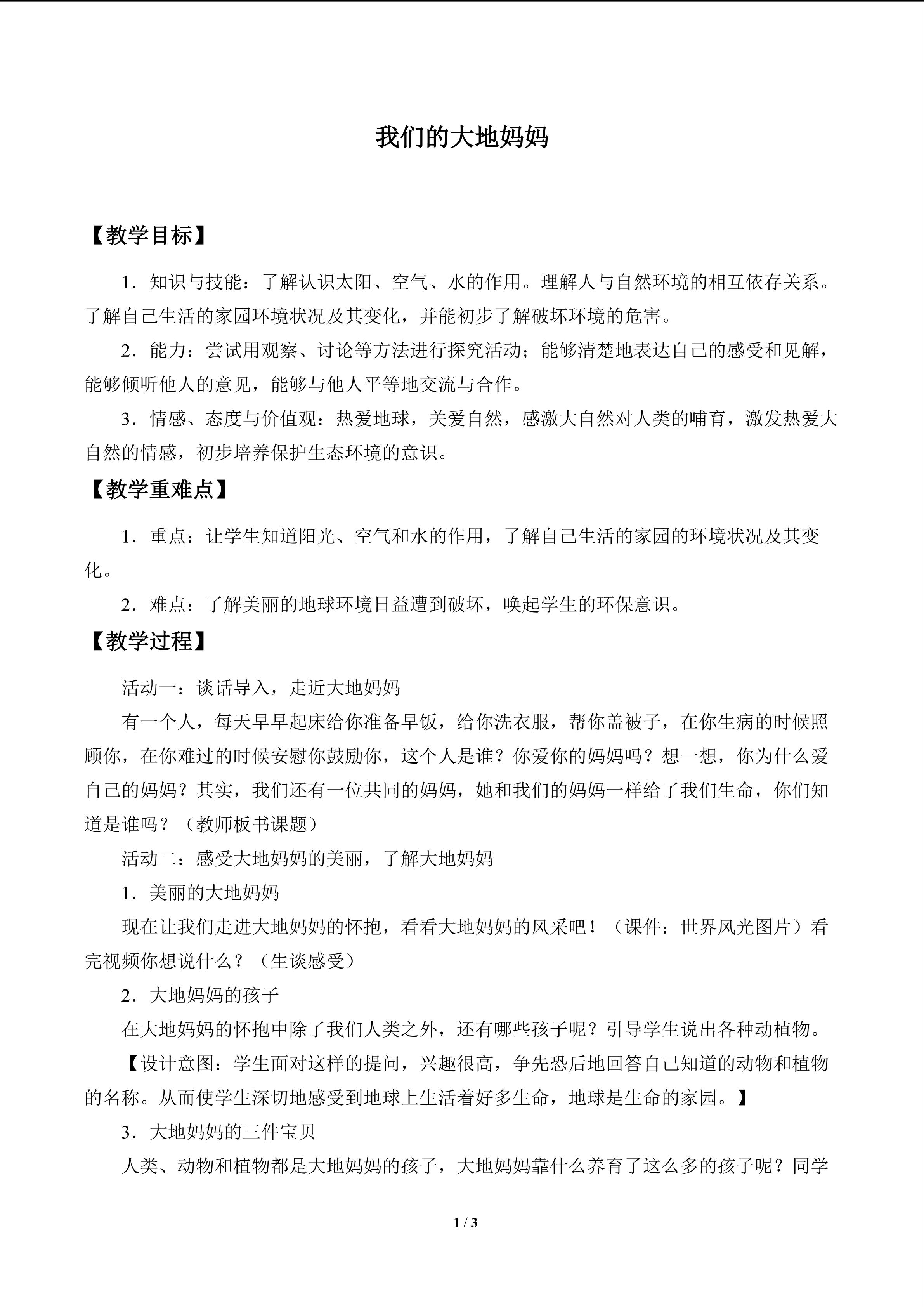 我们的大地妈妈

【教学目标】

1．知识与技能：了解认识太阳、空气、水的作用。理解人与自然环境的相互依存关系。了解自己生活的家园环境状况及其变化，并能初步了解破坏环境的危害。

2．能力：尝试用观察、讨论等方法进行探究活动；能够清楚地表达自己的感受和见解，能够倾听他人的意见，能够与他人平等地交流与合作。

3．情感、态度与价值观：热爱地球，关爱自然，感激大自然对人类的哺育，激发热爱大自然的情感，初步培养保护生态环境的意识。

【教学重难点】

1．重点：让学生知道阳光、空气和水的作用，了解自己生活的家园的环境状况及其变化。

2．难点：了解美丽的地球环境日益遭到破坏，唤起学生的环保意识。

【教学过程】

活动一：谈话导入，走近大地妈妈

有一个人，每天早早起床给你准备早饭，给你洗衣服，帮你盖被子，在你生病的时候照顾你，在你难过的时候安慰你鼓励你，这个人是谁？你爱你的妈妈吗？想一想，你为什么爱自己的妈妈？其实，我们还有一位共同的妈妈，她和我们的妈妈一样给了我们生命，你们知道是谁吗？（教师板书课题）

活动二：感受大地妈妈的美丽，了解大地妈妈

1．美丽的大地妈妈

现在让我们走进大地妈妈的怀抱，看看大地妈妈的风采吧！（课件：世界风光图片）看完视频你想说什么？（生谈感受）

2．大地妈妈的孩子

在大地妈妈的怀抱中除了我们人类之外，还有哪些孩子呢？引导学生说出各种动植物。

【设计意图：学生面对这样的提问，兴趣很高，争先恐后地回答自己知道的动物和植物的名称。从而使学生深切地感受到地球上生活着好多生命，地球是生命的家园。】

3．大地妈妈的三件宝贝

人类、动物和植物都是大地妈妈的孩子，大地妈妈靠什么养育了这么多的孩子呢？同学

1 / 3